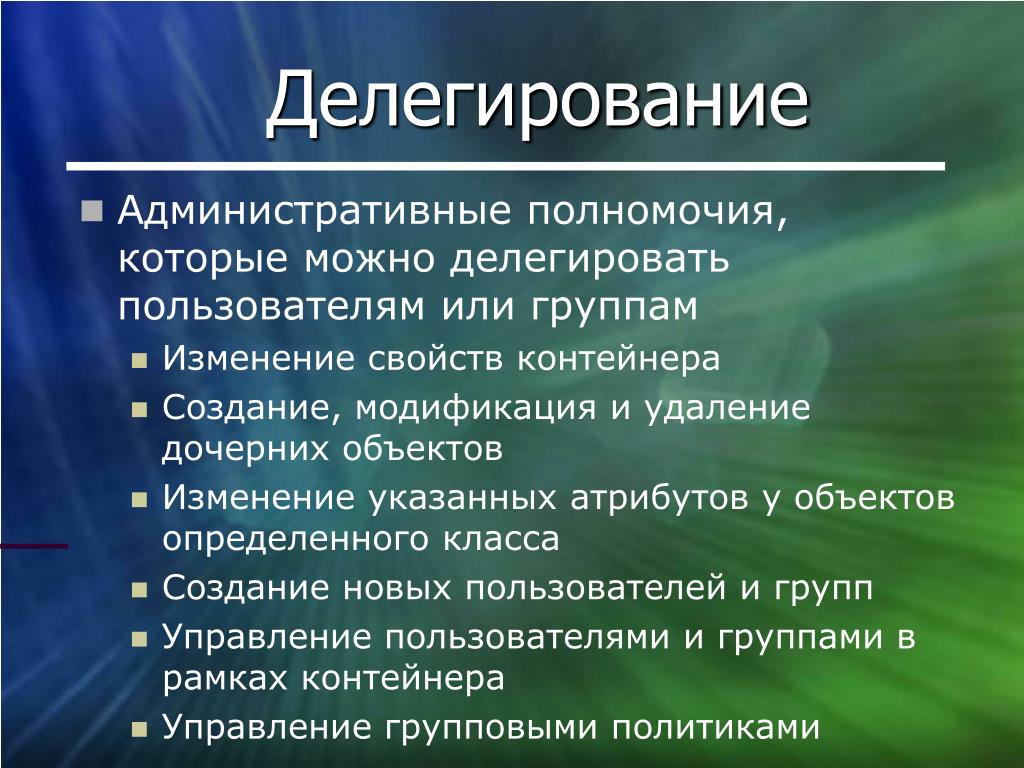 Делегирование

Административные полномочия, которые можно делегировать пользователям или группам

Изменение свойств контейнера

Создание, модификация и удаление дочерних объектов

Изменение указанных атрибутов у объектов определенного класса

Создание новых пользователей и групп

Управление пользователями и группами в рамках контейнера

Управление групповыми политиками